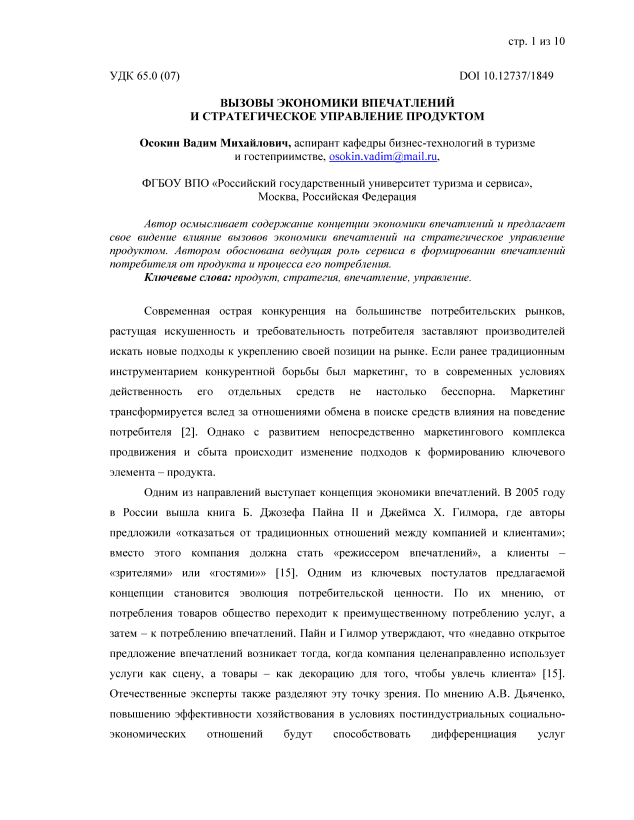 стр. 1 из 10

УДК 65.0 (07)

DOI 10.12737/1849

ВЫЗОВЫ ЭКОНОМИКИ ВПЕЧАТЛЕНИЙ
И СТРАТЕГИЧЕСКОЕ УПРАВЛЕНИЕ ПРОДУКТОМ

Осокин Вадим Михайлович, аспирант кафедры бизнес-технологий в туризме и гостеприимстве, osokin.vadim@mail.ru,

ФГБОУ ВПО «Российский государственный университет туризма и сервиса», Москва, Российская Федерация

Автор осмысливает содержание концепции экономики впечатлений и предлагает свое видение влияние вызовов экономики впечатлений на стратегическое управление продуктом. Автором обоснована ведущая роль сервиса в формировании впечатлений потребителя от продукта и процесса его потребления.

Ключевые слова: продукт, стратегия, впечатление, управление.

Современная острая конкуренция на большинстве потребительских рынков, растущая искушенность и требовательность потребителя заставляют производителей искать новые подходы к укреплению своей позиции на рынке. Если ранее традиционным инструментарием конкурентной борьбы был маркетинг, то в современных условиях действенность его отдельных средств не настолько бесспорна. Маркетинг трансформируется вслед за отношениями обмена в поиске средств влияния на поведение потребителя [2]. Однако с развитием непосредственно маркетингового комплекса продвижения и сбыта происходит изменение подходов к формированию ключевого элемента – продукта.

Одним из направлений выступает концепция экономики впечатлений. В 2005 году в России вышла книга Б. Джозефа Пайна II и Джеймса Х. Гилмора, где авторы предложили «отказаться от традиционных отношений между компанией и клиентами»; вместо этого компания должна стать «режиссером впечатлений», а клиенты – «зрителями» или «гостями»» [15]. Одним из ключевых постулатов предлагаемой концепции становится эволюция потребительской ценности. По их мнению, от потребления товаров общество переходит к преимущественному потреблению услуг, а затем – к потреблению впечатлений. Пайн и Гилмор утверждают, что «недавно открытое предложение впечатлений возникает тогда, когда компания целенаправленно использует услуги как сцену, а товары – как декорацию для того, чтобы увлечь клиента» [15]. Отечественные эксперты также разделяют эту точку зрения. По мнению А.В. Дьяченко, повышению эффективности хозяйствования в условиях постиндустриальных социально-экономических отношений будут способствовать дифференциация услуг